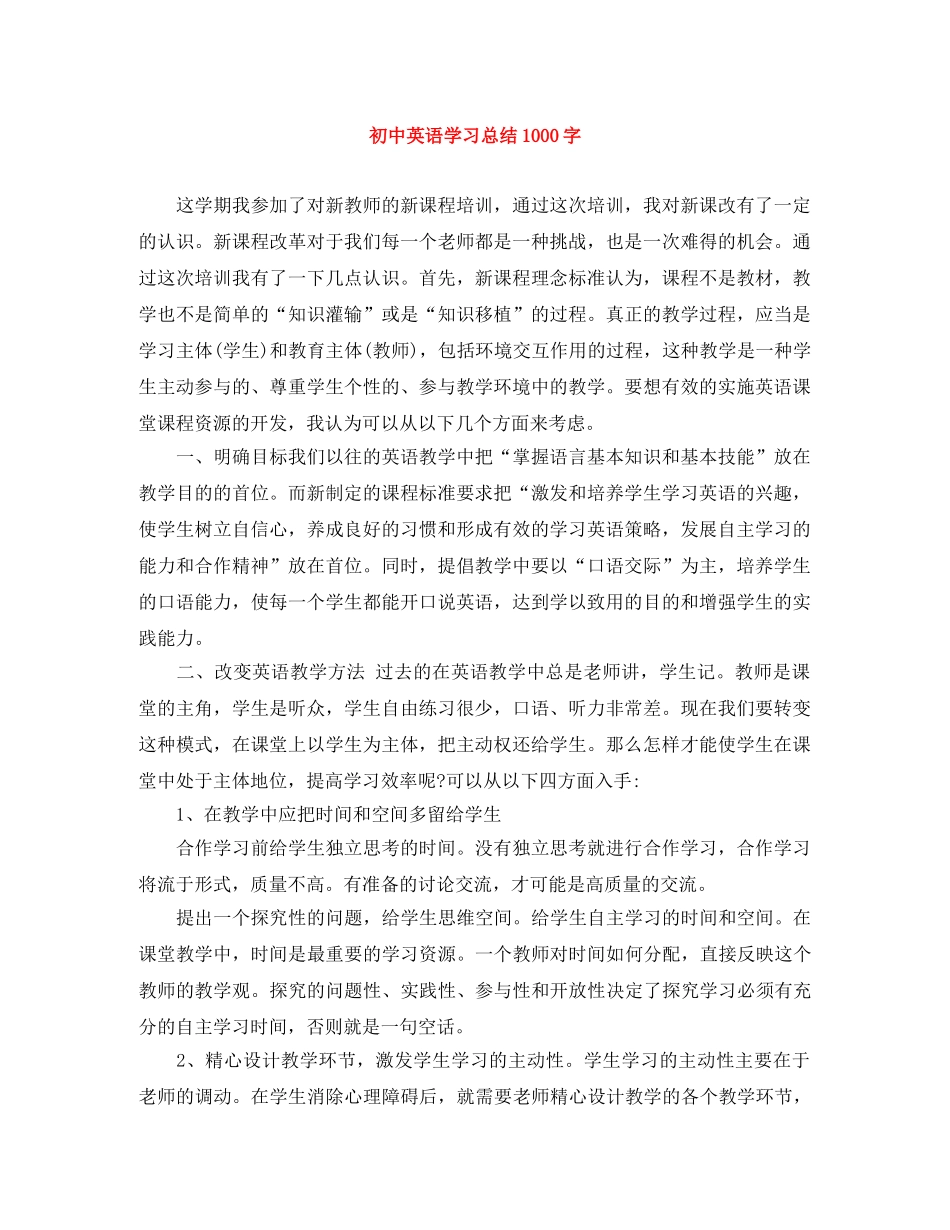 初中英语学习总结1000字

这学期我参加了对新教师的新课程培训，通过这次培训，我对新课改有了一定的认识。新课程改革对于我们每一个老师都是一种挑战，也是一次难得的机会。通过这次培训我有了一下几点认识。首先，新课程理念标准认为，课程不是教材，教学也不是简单的“知识灌输”或是“知识移植”的过程。真正的教学过程，应当是学习主体(学生)和教育主体(教师)，包括环境交互作用的过程，这种教学是一种学生主动参与的、尊重学生个性的、参与教学环境中的教学。要想有效的实施英语课堂课程资源的开发，我认为可以从以下几个方面来考虑。

一、明确目标我们以往的英语教学中把“掌握语言基本知识和基本技能”放在教学目的的首位。而新制定的课程标准要求把“激发和培养学生学习英语的兴趣，使学生树立自信心，养成良好的习惯和形成有效的学习英语策略，发展自主学习的能力和合作精神”放在首位。同时，提倡教学中要以“口语交际”为主，培养学生的口语能力，使每一个学生都能开口说英语，达到学以致用的目的和增强学生的实践能力。

二、改变英语教学方法 过去的在英语教学中总是老师讲，学生记。教师是课堂的主角，学生是听众，学生自由练习很少，口语、听力非常差。现在我们要转变这种模式，在课堂上以学生为主体，把主动权还给学生。那么怎样才能使学生在课堂中处于主体地位，提高学习效率呢?可以从以下四方面入手:

1、在教学中应把时间和空间多留给学生

合作学习前给学生独立思考的时间。没有独立思考就进行合作学习，合作学习将流于形式，质量不高。有准备的讨论交流，才可能是高质量的交流。

提出一个探究性的问题，给学生思维空间。给学生自主学习的时间和空间。在课堂教学中，时间是最重要的学习资源。一个教师对时间如何分配，直接反映这个教师的教学观。探究的问题性、实践性、参与性和开放性决定了探究学习必须有充分的自主学习时间，否则就是一句空话。

2、精心设计教学环节，激发学生学习的主动性。学生学习的主动性主要在于老师的调动。在学生消除心理障碍后，就需要老师精心设计教学的各个教学环节，